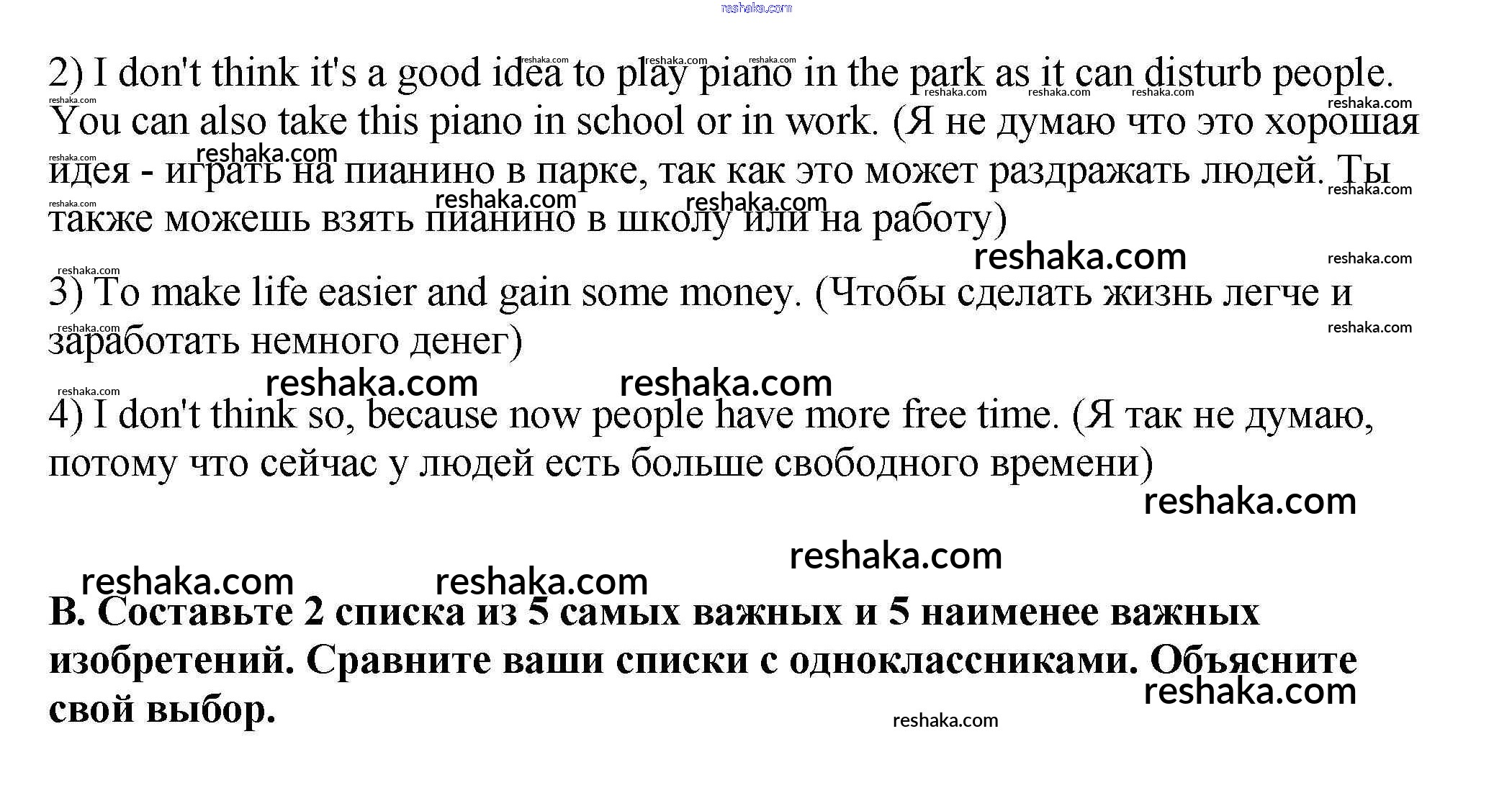 reshaka.com

2) I don't think it's a good idea to play piano in the park as it can disturb people. You can also take this piano in school or in work. (Я не думаю что это хорошая идея - играть на пианино в парке, так как это может раздражать людей. Ты также можешь взять пианино в школу или на работу)

3) To make life easier and gain some money. (Чтобы сделать жизнь легче и заработать немного денег)

4) I don't think so, because now people have more free time. (Я так не думаю, потому что сейчас у людей есть больше свободного времени)

B. Составьте 2 списка из 5 самых важных и 5 наименее важных изобретений. Сравните ваши списки с одноклассниками. Объясните свой выбор.

reshaka.com